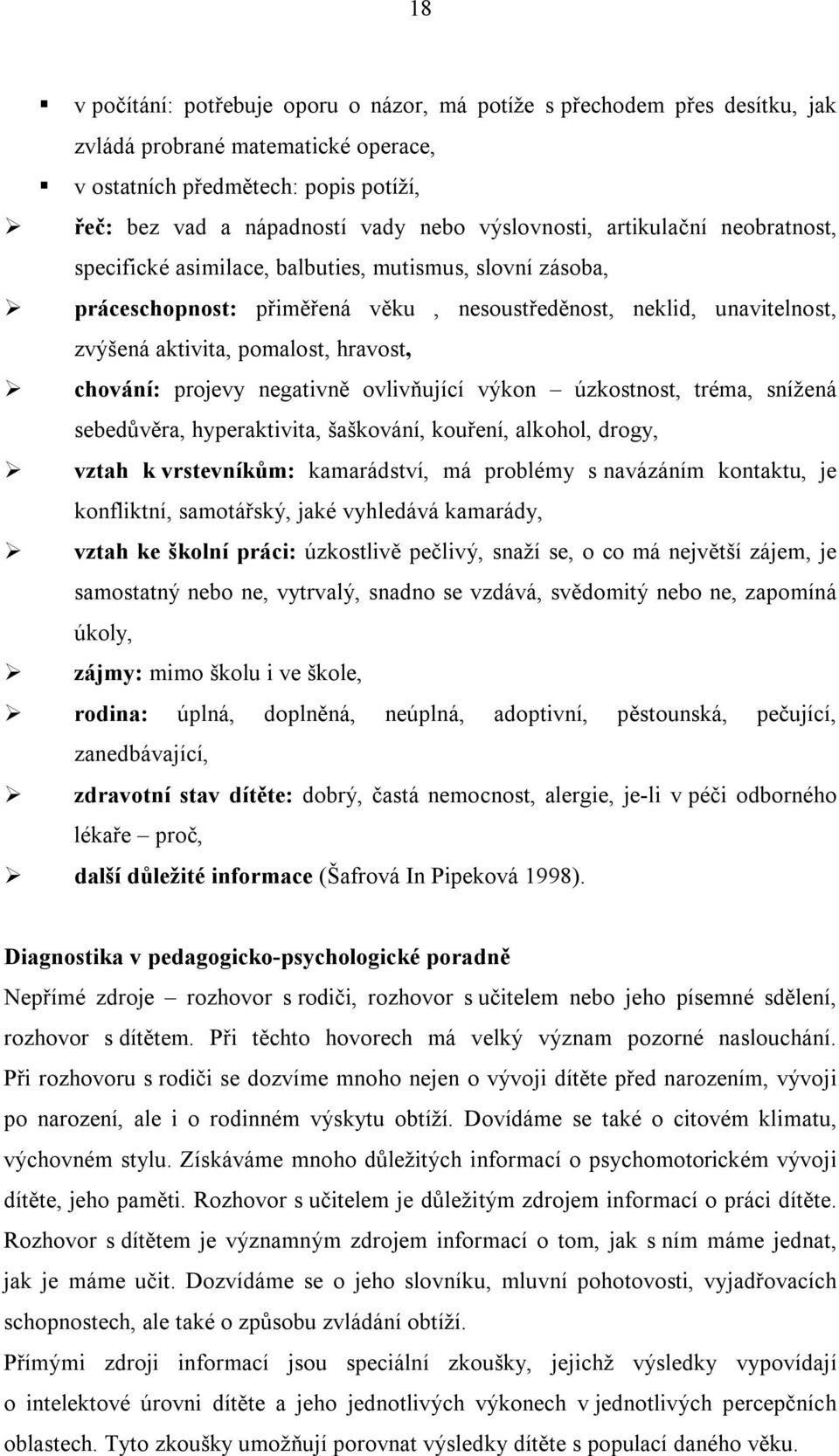 18

▪ v počítání: potřebuje oporu o názor, má potíže s přechodem přes desítku, jak zvládá probrané matematické operace,

▪ v ostatních předmětech: popis potíží,

➢ řeč: bez vad a nápadností vady nebo výslovnosti, artikulační neobratnost, specifické asimilace, balbuties, mutismus, slovní zásoba,

➢ práceschopnost: přiměřená věku , nesoustředěnost, neklid, unavitelnost, zvýšená aktivita, pomalost, hravost,

➢ chování: projevy negativně ovlivňující výkon – úzkostnost, tréma, snížená sebedůvěra, hyperaktivita, šaškování, kouření, alkohol, drogy,

➢ vztah k vrstevníkům: kamarádství, má problémy s navázáním kontaktu, je konfliktní, samotářský, jaké vyhledává kamarády,

➢ vztah ke školní práci: úzkostlivě pečlivý, snaží se, o co má největší zájem, je samostatný nebo ne, vytrvalý, snadno se vzdává, svědomitý nebo ne, zapomíná úkoly,

➢ zájmy: mimo školu i ve škole,

➢ rodina: úplná, doplněná, neúplná, adoptivní, pěstounská, pečující, zanedbávající,

➢ zdravotní stav dítěte: dobrý, častá nemocnost, alergie, je-li v péči odborného lékaře – proč,

➢ další důležité informace (Šafrová In Pipeková 1998).

Diagnostika v pedagogicko-psychologické poradně

Nepřímé zdroje – rozhovor s rodiči, rozhovor s učitelem nebo jeho písemné sdělení, rozhovor s dítětem. Při těchto hovorech má velký význam pozorné naslouchání. Při rozhovoru s rodiči se dozvíme mnoho nejen o vývoji dítěte před narozením, vývoji po narození, ale i o rodinném výskytu obtíží. Dovídáme se také o citovém klimatu, výchovném stylu. Získáváme mnoho důležitých informací o psychomotorickém vývoji dítěte, jeho paměti. Rozhovor s učitelem je důležitým zdrojem informací o práci dítěte. Rozhovor s dítětem je významným zdrojem informací o tom, jak s ním máme jednat, jak je máme učit. Dozvídáme se o jeho slovníku, mluvní pohotovosti, vyjadřovacích schopnostech, ale také o způsobu zvládání obtíží.

Přímými zdroji informací jsou speciální zkoušky, jejichž výsledky vypovídají o intelektové úrovni dítěte a jeho jednotlivých výkonech v jednotlivých percepčních oblastech. Tyto zkoušky umožňují porovnat výsledky dítěte s populací daného věku.